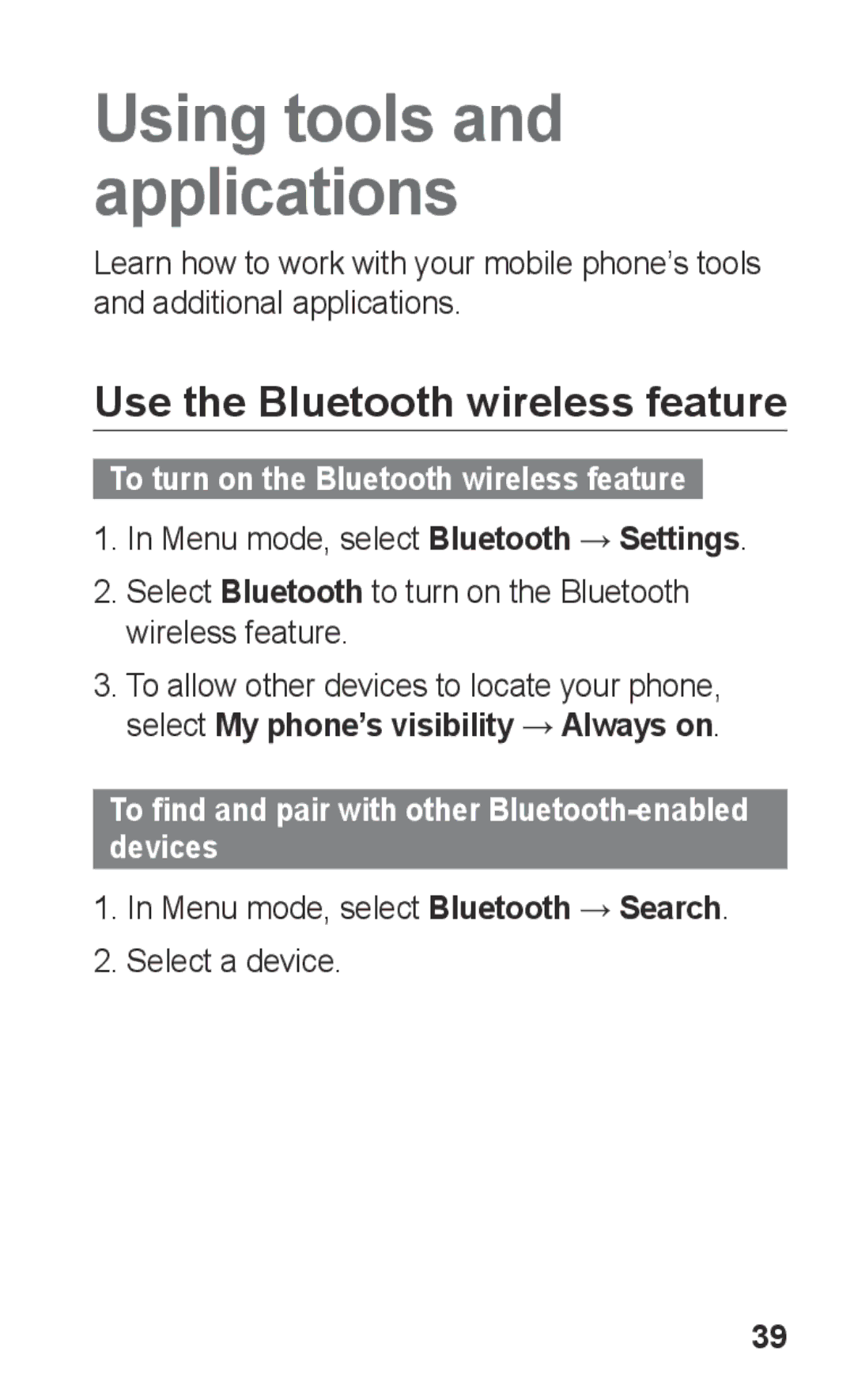 Using tools and applications

Learn how to work with your mobile phone’s tools and additional applications.

Use the Bluetooth wireless feature

To turn on the Bluetooth wireless feature

1. In Menu mode, select Bluetooth → Settings.
2. Select Bluetooth to turn on the Bluetooth wireless feature.
3. To allow other devices to locate your phone, select My phone’s visibility → Always on.

To find and pair with other Bluetooth-enabled devices

1. In Menu mode, select Bluetooth → Search.
2. Select a device.

39